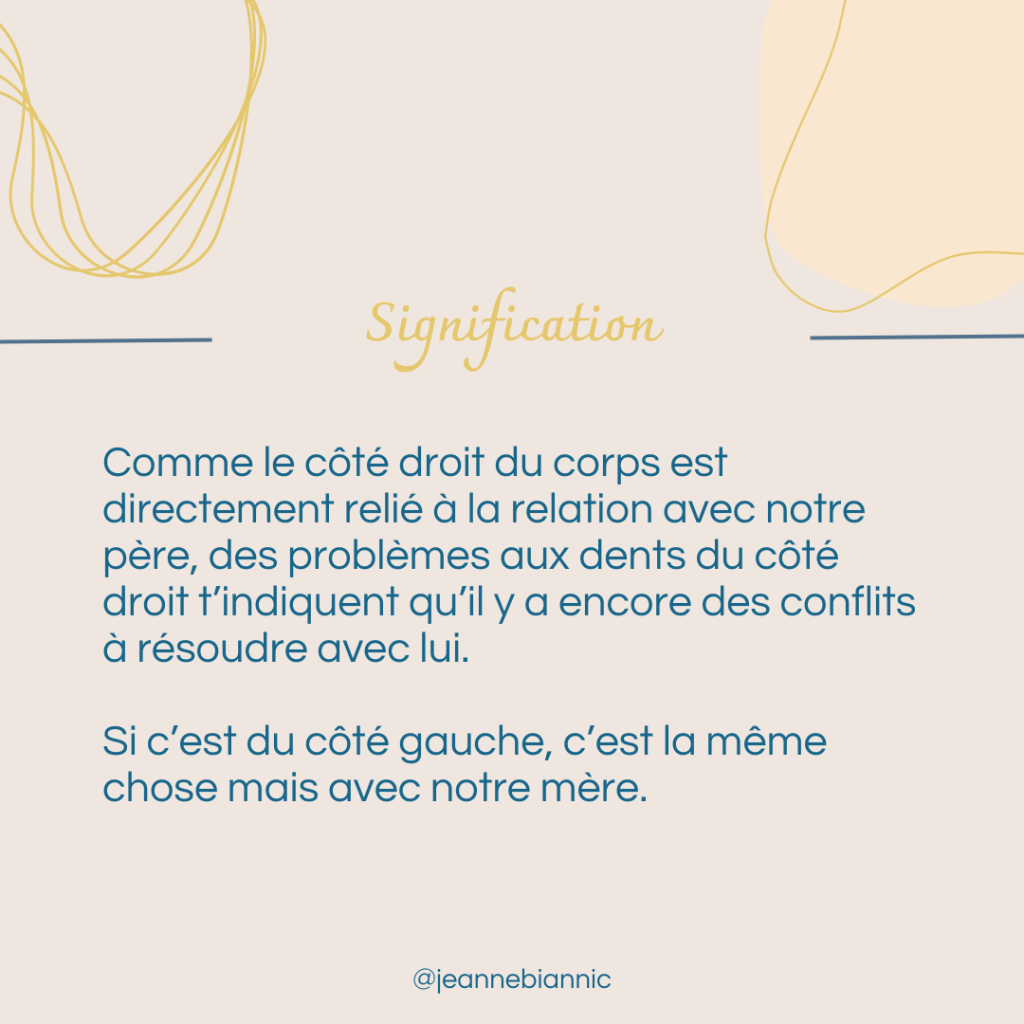 Signification

Comme le côté droit du corps est directement relié à la relation avec notre père, des problèmes aux dents du côté droit t'indiquent qu'il y a encore des conflits à résoudre avec lui.

Si c'est du côté gauche, c'est la même chose mais avec notre mère.

@jeannebiannic